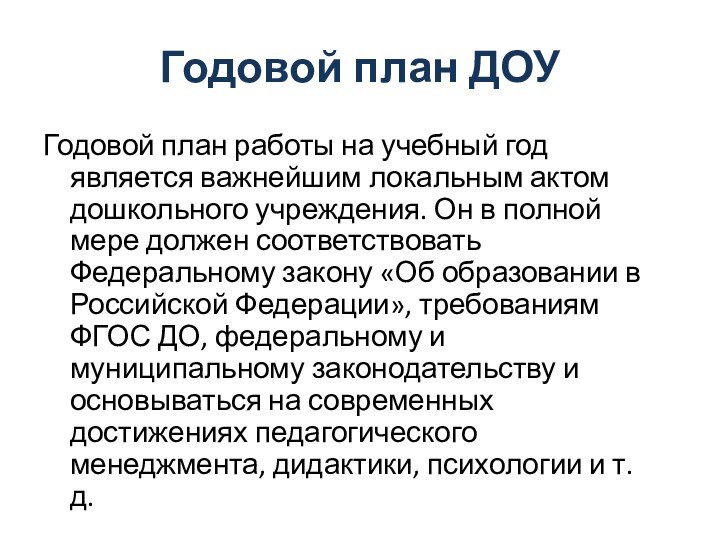 Годовой план ДОУ

Годовой план работы на учебный год является важнейшим локальным актом дошкольного учреждения. Он в полной мере должен соответствовать Федеральному закону «Об образовании в Российской Федерации», требованиям ФГОС ДО, федеральному и муниципальному законодательству и основываться на современных достижениях педагогического менеджмента, дидактики, психологии и т. д.